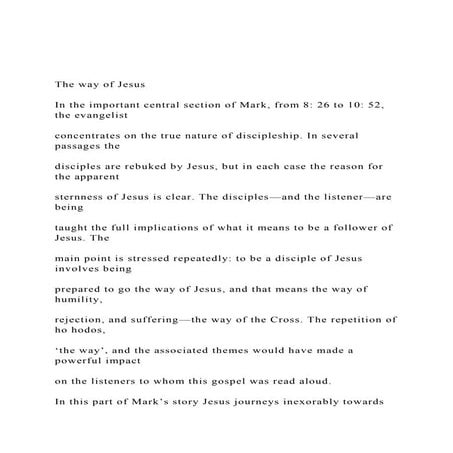 The way of Jesus

In the important central section of Mark, from 8: 26 to 10: 52, the evangelist

concentrates on the true nature of discipleship. In several passages the

disciples are rebuked by Jesus, but in each case the reason for the apparent

sternness of Jesus is clear. The disciples—and the listener—are being

taught the full implications of what it means to be a follower of Jesus. The

main point is stressed repeatedly: to be a disciple of Jesus involves being

prepared to go the way of Jesus, and that means the way of humility,

rejection, and suffering—the way of the Cross. The repetition of ho hodos,

'the way', and the associated themes would have made a powerful impact

on the listeners to whom this gospel was read aloud.

In this part of Mark's story Jesus journeys inexorably towards